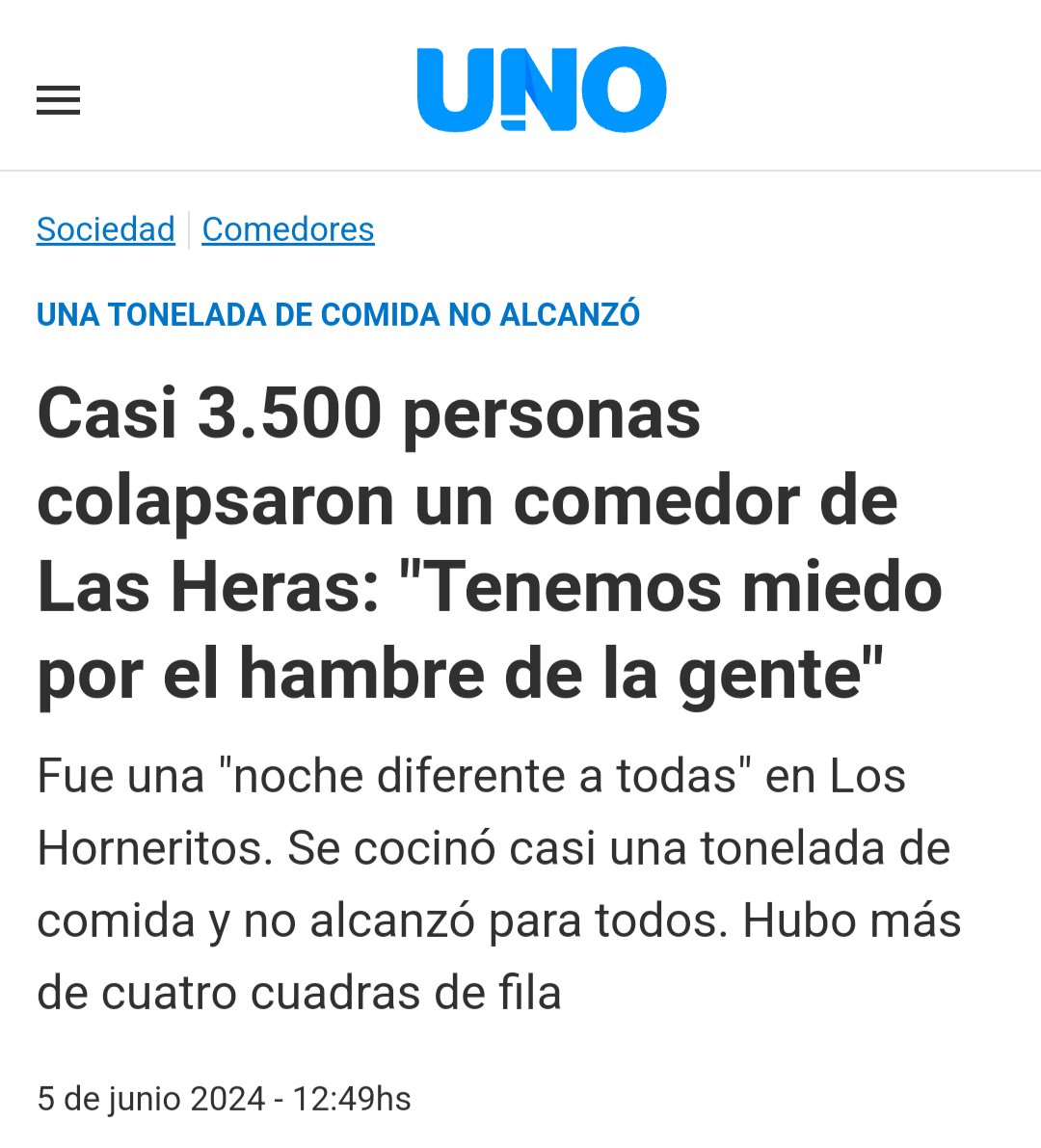 UNO

Sociedad | Comedores

UNA TONELADA DE COMIDA NO ALCANZÓ

Casi 3.500 personas colapsaron un comedor de Las Heras: "Tenemos miedo por el hambre de la gente"

Fue una "noche diferente a todas" en Los Horneritos. Se cocinó casi una tonelada de comida y no alcanzó para todos. Hubo más de cuatro cuadras de fila

5 de junio 2024 - 12:49hs